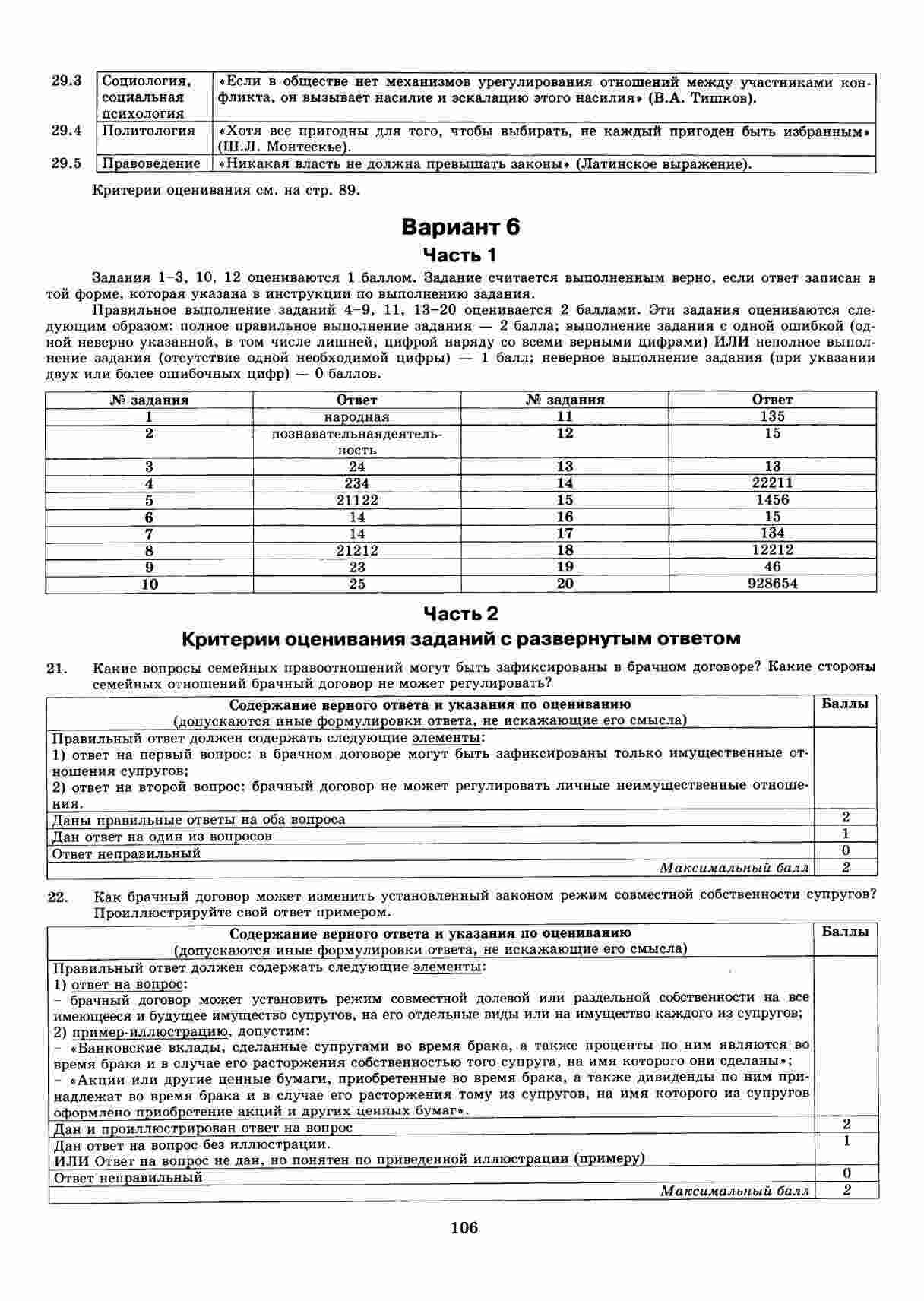 | 29.3 | Социология, социальная психология | «Если в обществе нет механизмов урегулирования отношений между участниками конфликта, он вызывает насилие и эскалацию этого насилия» (В.А. Тишков). |
|---|---|---|
| 29.4 | Политология | «Хотя все пригодны для того, чтобы выбирать, не каждый пригоден быть избранным» (Ш.Л. Монтескье). |
| 29.5 | Правоведение | «Никакая власть не должна превышать законы» (Латинское выражение). |

Критерии оценивания см. на стр. 89.

Вариант 6

Часть 1

Задания 1–3, 10, 12 оцениваются 1 баллом. Задание считается выполненным верно, если ответ записан в той форме, которая указана в инструкции по выполнению задания.

Правильное выполнение заданий 4–9, 11, 13–20 оценивается 2 баллами. Эти задания оцениваются следующим образом: полное правильное выполнение задания — 2 балла; выполнение задания с одной ошибкой (одной неверно указанной, в том числе лишней, цифрой наряду со всеми верными цифрами) ИЛИ неполное выполнение задания (отсутствие одной необходимой цифры) — 1 балл; неверное выполнение задания (при указании двух или более ошибочных цифр) — 0 баллов.

| № задания | Ответ | № задания | Ответ |
|---|---|---|---|
| 1 | народная | 11 | 135 |
| 2 | познавательнаядеятельность | 12 | 15 |
| 3 | 24 | 13 | 13 |
| 4 | 234 | 14 | 22211 |
| 5 | 21122 | 15 | 1456 |
| 6 | 14 | 16 | 15 |
| 7 | 14 | 17 | 134 |
| 8 | 21212 | 18 | 12212 |
| 9 | 23 | 19 | 46 |
| 10 | 25 | 20 | 928654 |

Часть 2

Критерии оценивания заданий с развернутым ответом

21. Какие вопросы семейных правоотношений могут быть зафиксированы в брачном договоре? Какие стороны семейных отношений брачный договор не может регулировать?

| Содержание верного ответа и указания по оцениванию (допускаются иные формулировки ответа, не искажающие его смысла) | Баллы |
|---|---|
| Правильный ответ должен содержать следующие элементы: 1) ответ на первый вопрос: в брачном договоре могут быть зафиксированы только имущественные отношения супругов; 2) ответ на второй вопрос: брачный договор не может регулировать личные неимущественные отношения. | |
| Даны правильные ответы на оба вопроса | 2 |
| Дан ответ на один из вопросов | 1 |
| Ответ неправильный | 0 |
| Максимальный балл | 2 |

22. Как брачный договор может изменить установленный законом режим совместной собственности супругов? Проиллюстрируйте свой ответ примером.

| Содержание верного ответа и указания по оцениванию (допускаются иные формулировки ответа, не искажающие его смысла) | Баллы |
|---|---|
| Правильный ответ должен содержать следующие элементы: 1) ответ на вопрос: – брачный договор может установить режим совместной долевой или раздельной собственности на все имеющееся и будущее имущество супругов, на его отдельные виды или на имущество каждого из супругов; 2) пример-иллюстрацию, допустим: – «Банковские вклады, сделанные супругами во время брака, а также проценты по ним являются во время брака и в случае его расторжения собственностью того супруга, на имя которого они сделаны»; – «Акции или другие ценные бумаги, приобретенные во время брака, а также дивиденды по ним принадлежат во время брака и в случае его расторжения тому из супругов, на имя которого из супругов оформлено приобретение акций и других ценных бумаг». | |
| Дан и проиллюстрирован ответ на вопрос | 2 |
| Дан ответ на вопрос без иллюстрации. ИЛИ Ответ на вопрос не дан, но понятен по приведенной иллюстрации (примеру) | 1 |
| Ответ неправильный | 0 |
| Максимальный балл | 2 |

106